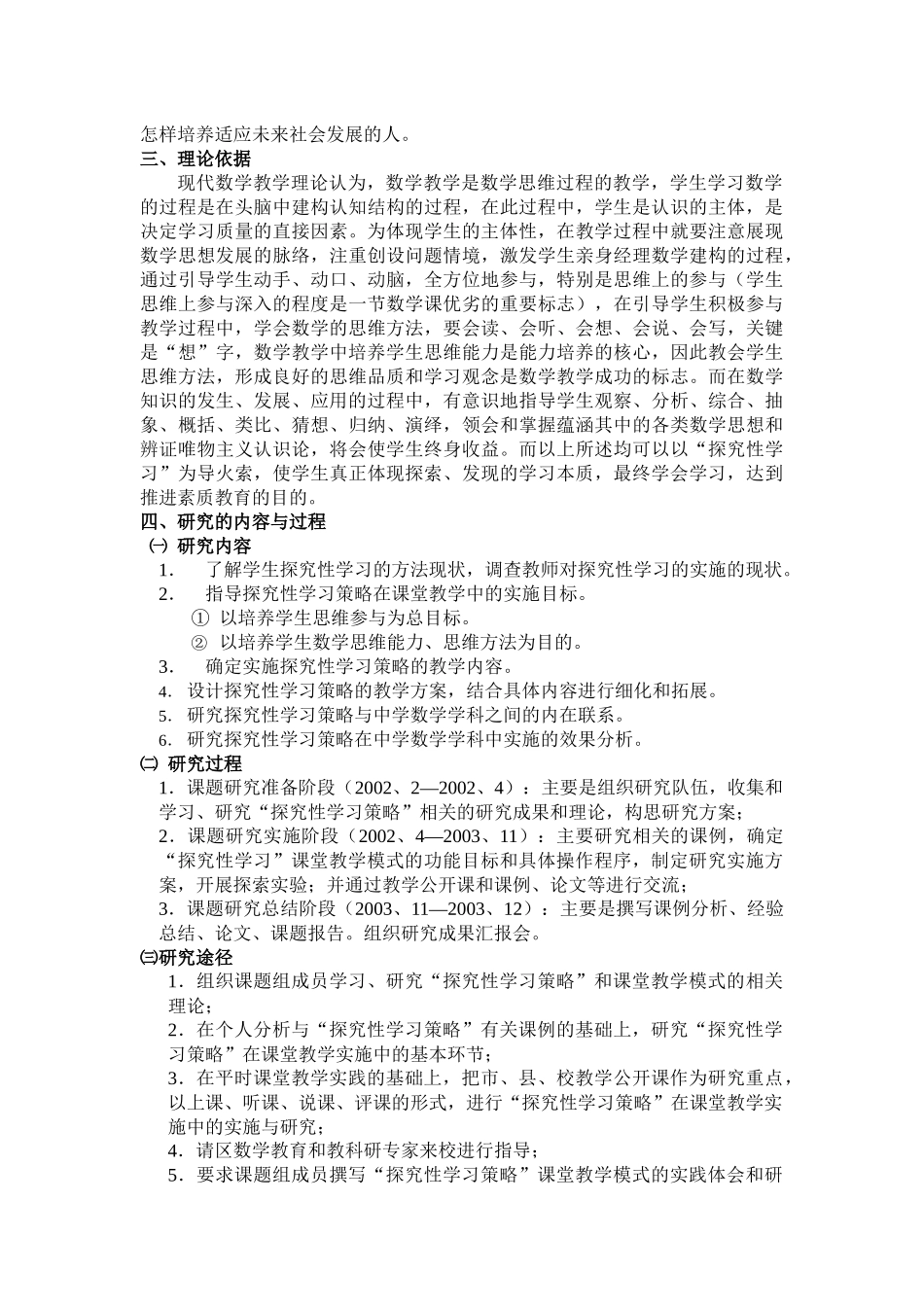 怎样培养适应未来社会发展的人。

三、理论依据

现代数学教学理论认为，数学教学是数学思维过程的教学，学生学习数学的过程是在头脑中建构认知结构的过程，在此过程中，学生是认识的主体，是决定学习质量的直接因素。为体现学生的主体性，在教学过程中就要注意展现数学思想发展的脉络，注重创设问题情境，激发学生亲身经理数学建构的过程，通过引导学生动手、动口、动脑，全方位地参与，特别是思维上的参与（学生思维上参与深入的程度是一节数学课优劣的重要标志），在引导学生积极参与教学过程中，学会数学的思维方法，要会读、会听、会想、会说、会写，关键是“想”字，数学教学中培养学生思维能力是能力培养的核心，因此教会学生思维方法，形成良好的思维品质和学习观念是数学教学成功的标志。而在数学知识的发生、发展、应用的过程中，有意识地指导学生观察、分析、综合、抽象、概括、类比、猜想、归纳、演绎，领会和掌握蕴涵其中的各类数学思想和辨证唯物主义认识论，将会使学生终身收益。而以上所述均可以以“探究性学习”为导火索，使学生真正体现探索、发现的学习本质，最终学会学习，达到推进素质教育的目的。

四、研究的内容与过程

㈠ 研究内容

1. 了解学生探究性学习的方法现状，调查教师对探究性学习的实施的现状。
2. 指导探究性学习策略在课堂教学中的实施目标。
① 以培养学生思维参与为总目标。
② 以培养学生数学思维能力、思维方法为目的。
3. 确定实施探究性学习策略的教学内容。
4. 设计探究性学习策略的教学方案，结合具体内容进行细化和拓展。
5. 研究探究性学习策略与中学数学学科之间的内在联系。
6. 研究探究性学习策略在中学数学学科中实施的效果分析。

㈡ 研究过程

1．课题研究准备阶段（2002、2—2002、4）：主要是组织研究队伍，收集和学习、研究“探究性学习策略”相关的研究成果和理论，构思研究方案；
2．课题研究实施阶段（2002、4—2003、11）：主要研究相关的课例，确定“探究性学习”课堂教学模式的功能目标和具体操作程序，制定研究实施方案，开展探索实验；并通过教学公开课和课例、论文等进行交流；
3．课题研究总结阶段（2003、11—2003、12）：主要是撰写课例分析、经验总结、论文、课题报告。组织研究成果汇报会。

㈢研究途径

1．组织课题组成员学习、研究“探究性学习策略”和课堂教学模式的相关理论；
2．在个人分析与“探究性学习策略”有关课例的基础上，研究“探究性学习策略”在课堂教学实施中的基本环节；
3．在平时课堂教学实践的基础上，把市、县、校教学公开课作为研究重点，以上课、听课、说课、评课的形式，进行“探究性学习策略”在课堂教学实施中的实施与研究；
4．请区数学教育和教科研专家来校进行指导；
5．要求课题组成员撰写“探究性学习策略”课堂教学模式的实践体会和研